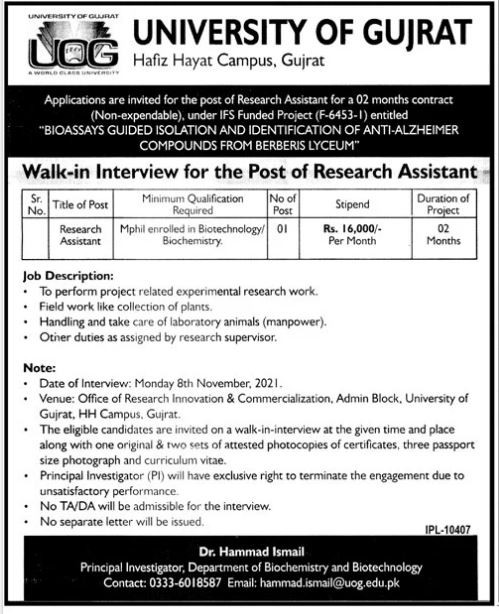 UNIVERSITY OF GUJRAT
UOG
A WORLD CLASS UNIVERSITY

UNIVERSITY OF GUJRAT
Hafiz Hayat Campus, Gujrat

Applications are invited for the post of Research Assistant for a 02 months contract (Non-expendable), under IFS Funded Project (F-6453-1) entitled "BIOASSAYS GUIDED ISOLATION AND IDENTIFICATION OF ANTI-ALZHEIMER COMPOUNDS FROM BERBERIS LYCEUM"

Walk-in Interview for the Post of Research Assistant

| Sr. No. | Title of Post | Minimum Qualification Required | No of Post | Stipend | Duration of Project |
|---|---|---|---|---|---|
| | Research Assistant | Mphil enrolled in Biotechnology/ Biochemistry. | 01 | Rs. 16,000/- Per Month | 02 Months |

Job Description:
• To perform project related experimental research work.
• Field work like collection of plants.
• Handling and take care of laboratory animals (manpower).
• Other duties as assigned by research supervisor.

Note:
• Date of Interview: Monday 8th November, 2021.
• Venue: Office of Research Innovation & Commercialization, Admin Block, University of Gujrat, HH Campus, Gujrat.
• The eligible candidates are invited on a walk-in-interview at the given time and place along with one original & two sets of attested photocopies of certificates, three passport size photograph and curriculum vitae.
• Principal Investigator (PI) will have exclusive right to terminate the engagement due to unsatisfactory performance.
• No TA/DA will be admissible for the interview.
• No separate letter will be issued.

IPL-10407

Dr. Hammad Ismail
Principal Investigator, Department of Biochemistry and Biotechnology
Contact: 0333-6018587 Email: hammad.ismail@uog.edu.pk